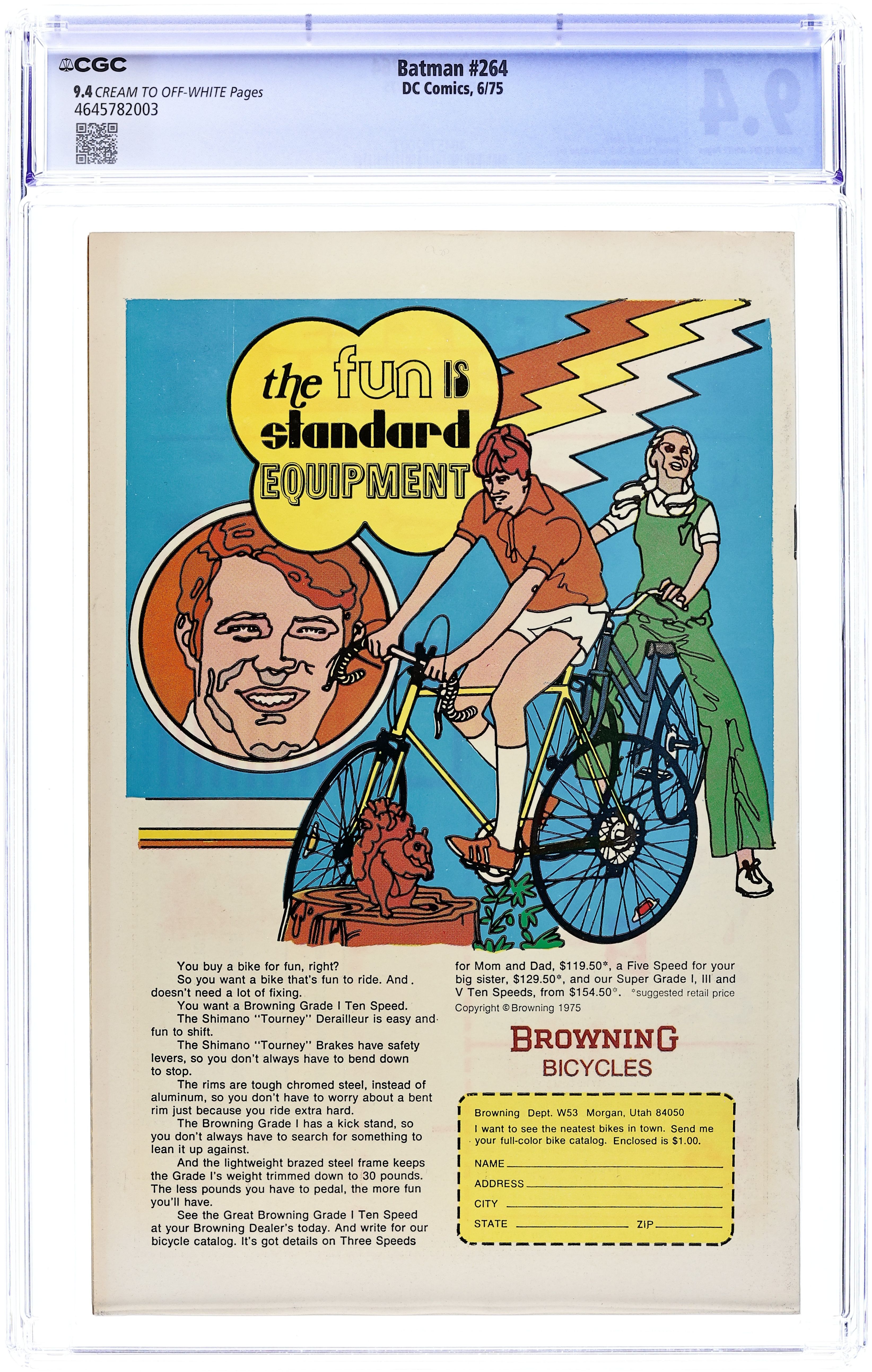 CGC

9.4 CREAM TO OFF-WHITE Pages
4645782003

Batman #264
DC Comics, 6/75

the fun is standard EQUIPMENT

You buy a bike for fun, right?

So you want a bike that's fun to ride. And doesn't need a lot of fixing.

You want a Browning Grade I Ten Speed.

The Shimano "Tourney" Derailleur is easy and fun to shift.

The Shimano "Tourney" Brakes have safety levers, so you don't always have to bend down to stop.

The rims are tough chromed steel, instead of aluminum, so you don't have to worry about a bent rim just because you ride extra hard.

The Browning Grade I has a kick stand, so you don't always have to search for something to lean it up against.

And the lightweight brazed steel frame keeps the Grade I's weight trimmed down to 30 pounds. The less pounds you have to pedal, the more fun you'll have.

See the Great Browning Grade I Ten Speed at your Browning Dealer's today. And write for our bicycle catalog. It's got details on Three Speeds for Mom and Dad, $119.50*, a Five Speed for your big sister, $129.50*, and our Super Grade I, III and V Ten Speeds, from $154.50*. *suggested retail price

Copyright © Browning 1975

BROWNING
BICYCLES

Browning Dept. W53 Morgan, Utah 84050
I want to see the neatest bikes in town. Send me your full-color bike catalog. Enclosed is $1.00.
NAME ____
ADDRESS ____
CITY ____
STATE ____ ZIP ____